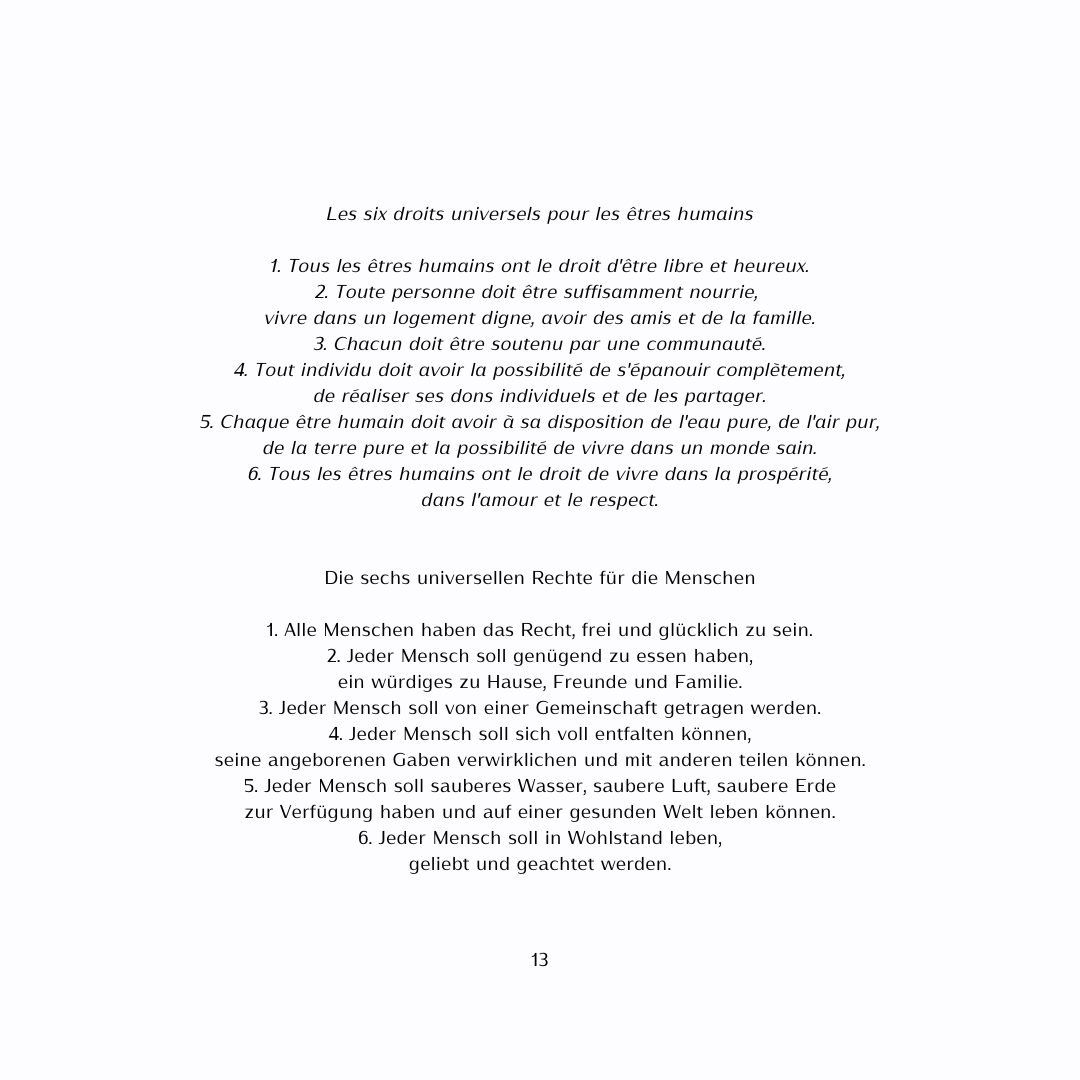 Les six droits universels pour les êtres humains

1. Tous les êtres humains ont le droit d'être libre et heureux.
2. Toute personne doit être suffisamment nourrie,
vivre dans un logement digne, avoir des amis et de la famille.
3. Chacun doit être soutenu par une communauté.
4. Tout individu doit avoir la possibilité de s'épanouir complètement,
de réaliser ses dons individuels et de les partager.
5. Chaque être humain doit avoir à sa disposition de l'eau pure, de l'air pur,
de la terre pure et la possibilité de vivre dans un monde sain.
6. Tous les êtres humains ont le droit de vivre dans la prospérité,
dans l'amour et le respect.

Die sechs universellen Rechte für die Menschen

1. Alle Menschen haben das Recht, frei und glücklich zu sein.
2. Jeder Mensch soll genügend zu essen haben,
ein würdiges zu Hause, Freunde und Familie.
3. Jeder Mensch soll von einer Gemeinschaft getragen werden.
4. Jeder Mensch soll sich voll entfalten können,
seine angeborenen Gaben verwirklichen und mit anderen teilen können.
5. Jeder Mensch soll sauberes Wasser, saubere Luft, saubere Erde
zur Verfügung haben und auf einer gesunden Welt leben können.
6. Jeder Mensch soll in Wohlstand leben,
geliebt und geachtet werden.

13